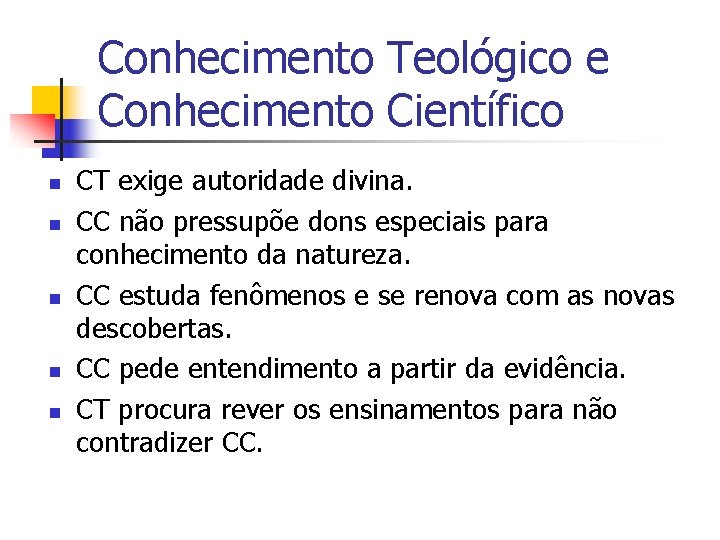 Conhecimento Teológico e Conhecimento Científico

- CT exige autoridade divina.
- CC não pressupõe dons especiais para conhecimento da natureza.
- CC estuda fenômenos e se renova com as novas descobertas.
- CC pede entendimento a partir da evidência.
- CT procura rever os ensinamentos para não contradizer CC.